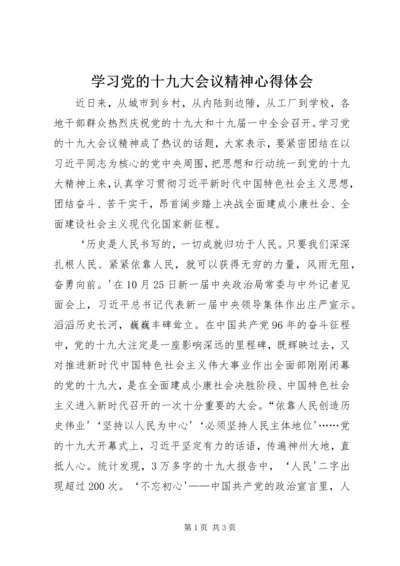 学习党的十九大会议精神心得体会

近日来，从城市到乡村，从内陆到边陲，从工厂到学校，各地干部群众热烈庆祝党的十九大和十九届一中全会召开。学习党的十九大会议精神成了热议的话题，大家表示，要紧密团结在以习近平同志为核心的党中央周围，把思想和行动统一到党的十九大精神上来，认真学习贯彻习近平新时代中国特色社会主义思想，团结奋斗、苦干实干，昂首阔步踏上决战全面建成小康社会、全面建设社会主义现代化国家新征程。

‘历史是人民书写的，一切成就归功于人民。只要我们深深扎根人民、紧紧依靠人民，就可以获得无穷的力量，风雨无阻，奋勇向前。’在10月25日新一届中央政治局常委与中外记者见面会上，习近平总书记代表新一届中央领导集体作出庄严宣示。滔滔历史长河，巍巍丰碑耸立。在中国共产党96年的奋斗征程中，党的十九大注定是一座影响深远的里程碑，既辉映过去，又对推进新时代中国特色社会主义伟大事业作出全面部刚刚闭幕的党的十九大，是在全面建成小康社会决胜阶段、中国特色社会主义进入新时代召开的一次十分重要的大会。“依靠人民创造历史伟业’‘坚持以人民为中心’‘必须坚持人民主体地位’……党的十九大开幕式上，习近平坚定有力的话语，传遍神州大地，直抵人心。统计发现，3万多字的十九大报告中，‘人民’二字出现超过200次。‘不忘初心’——中国共产党的政治宣言里，人

第1页 共3页